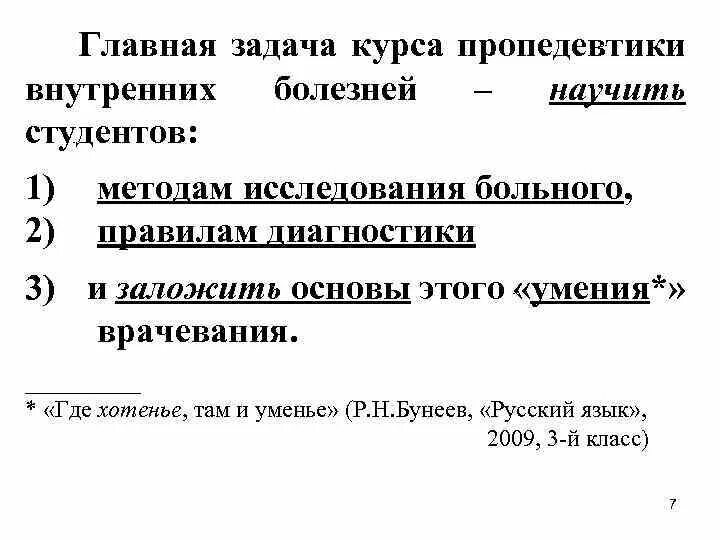 Главная задача курса пропедевтики внутренних болезней – научить студентов:

1) методам исследования больного,
2) правилам диагностики

3) и заложить основы этого «умения*» врачевания.

* «Где хотенье, там и уменье» (Р.Н.Бунеев, «Русский язык», 2009, 3-й класс)

7